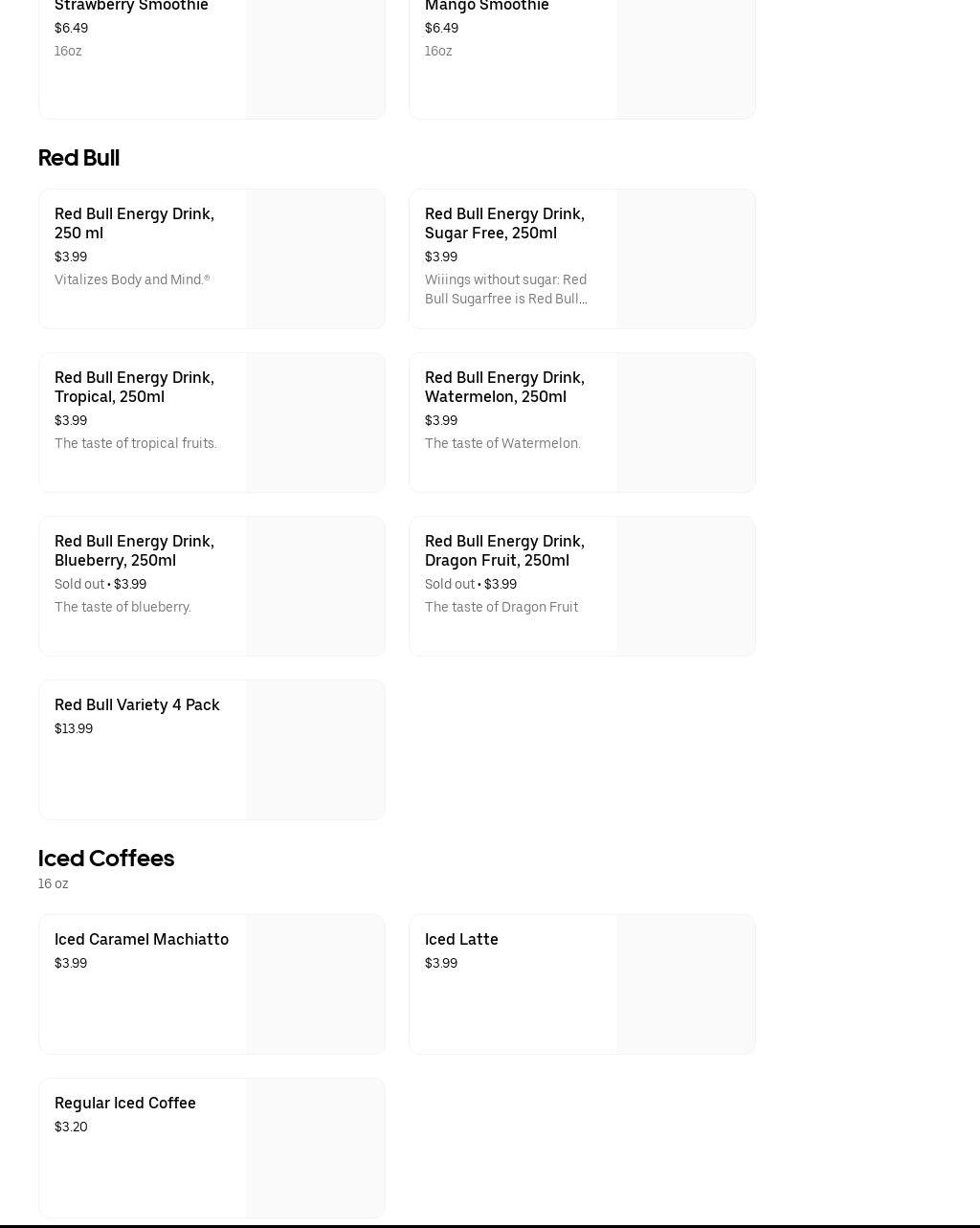 Strawberry Smoothie
$6.49
16oz

Mango Smoothie
$6.49
16oz

Red Bull

Red Bull Energy Drink, 250 ml
$3.99
Vitalizes Body and Mind.®

Red Bull Energy Drink, Sugar Free, 250ml
$3.99
Wiiings without sugar: Red Bull Sugarfree is Red Bull...

Red Bull Energy Drink, Tropical, 250ml
$3.99
The taste of tropical fruits.

Red Bull Energy Drink, Watermelon, 250ml
$3.99
The taste of Watermelon.

Red Bull Energy Drink, Blueberry, 250ml
Sold out • $3.99
The taste of blueberry.

Red Bull Energy Drink, Dragon Fruit, 250ml
Sold out • $3.99
The taste of Dragon Fruit

Red Bull Variety 4 Pack
$13.99

Iced Coffees
16 oz

Iced Caramel Machiatto
$3.99

Iced Latte
$3.99

Regular Iced Coffee
$3.20